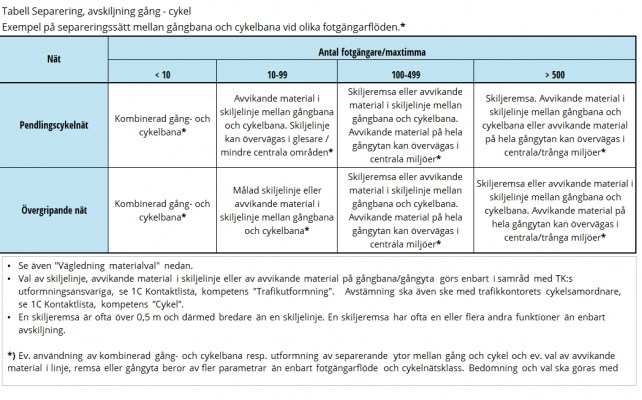 Tabell Separering, avskiljning gång - cykel
Exempel på separeringssätt mellan gångbana och cykelbana vid olika fotgängarflöden.*

| Nät | Antal fotgängare/maxtimma | | | |
|---|---|---|---|---|
| | < 10 | 10-99 | 100-499 | > 500 |
| Pendlingscykelnät | Kombinerad gång- och cykelbana* | Avvikande material i skiljelinje mellan gångbana och cykelbana. Skiljelinje kan övervägas i glesare / mindre centrala områden* | Skiljeremsa eller avvikande material i skiljelinje mellan gångbana och cykelbana. Avvikande material på hela gångytan kan övervägas i centrala miljöer* | Skiljeremsa. Avvikande material i skiljelinje mellan gångbana och cykelbana eller avvikande material på hela gångytan kan övervägas i centrala/trånga miljöer* |
| Övergripande nät | Kombinerad gång- och cykelbana* | Målad skiljelinje eller avvikande material i skiljelinje mellan gångbana och cykelbana* | Skiljeremsa eller avvikande material i skiljelinje mellan gångbana och cykelbana. Avvikande material på hela gångytan kan övervägas i centrala miljöer* | Skiljeremsa eller avvikande material i skiljelinje mellan gångbana och cykelbana. Avvikande material på hela gångytan kan övervägas i centrala/trånga miljöer* |

• Se även "Vägledning materialval" nedan.
• Val av skiljelinje, avvikande material i skiljelinje eller av avvikande material på gångbana/gångyta görs enbart i samråd med TK:s utformningsansvariga, se 1C Kontaktlista, kompetens "Trafikutformning". Avstämning ska även ske med trafikkontorets cykelsamordnare, se 1C Kontaktlista, kompetens "Cykel".
• En skiljeremsa är ofta över 0,5 m och därmed bredare än en skiljelinje. En skiljeremsa har ofta en eller flera andra funktioner än enbart avskiljning.

*) Ev. användning av kombinerad gång- och cykelbana resp. utformning av separerande ytor mellan gång och cykel och ev. val av avvikande material i linje, remsa eller gångyta beror av fler parametrar än enbart fotgängarflöde och cykelnätsklass. Bedömning och val ska göras med